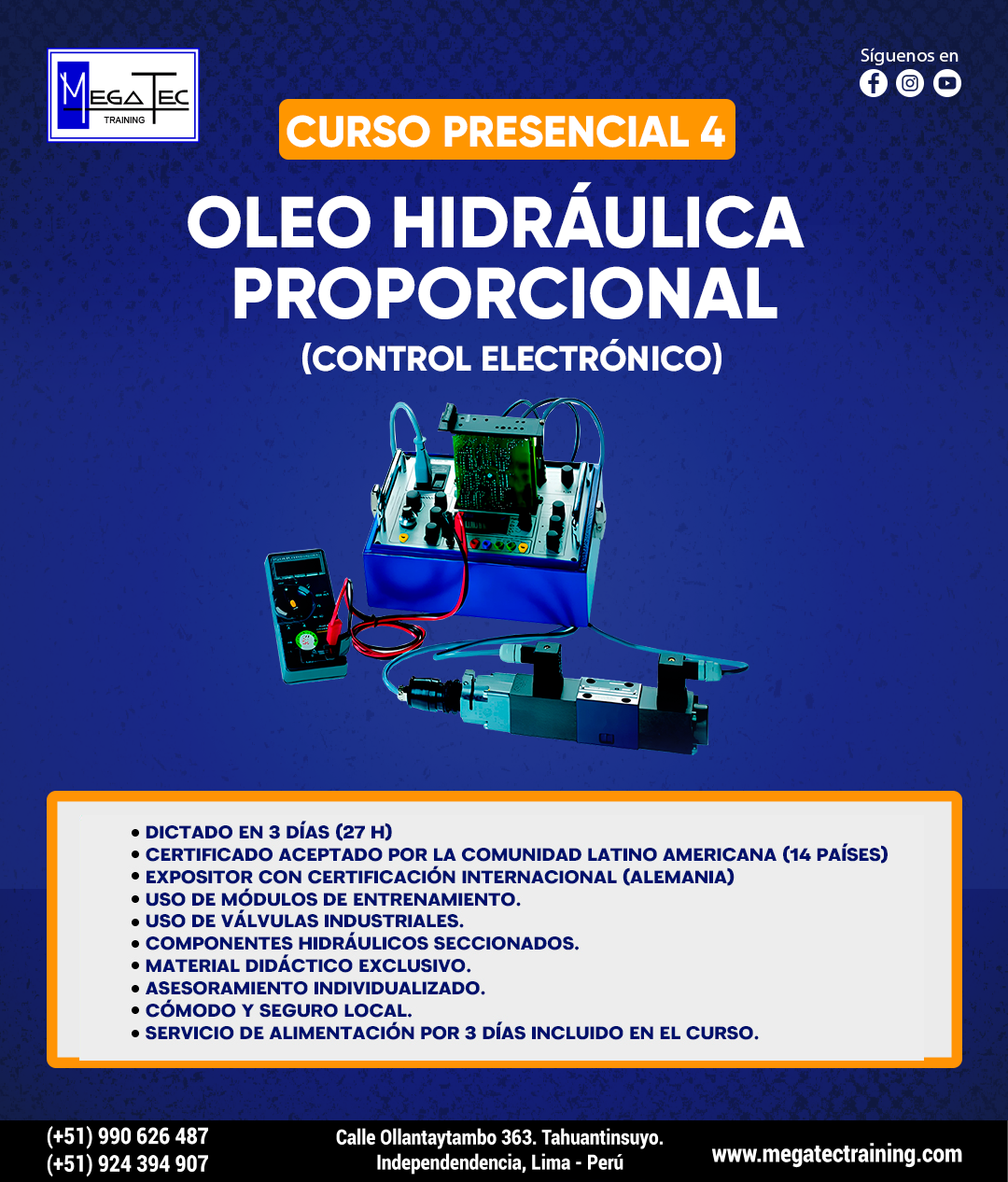 MEGATEC
TRAINING

Síguenos en

CURSO PRESENCIAL 4

OLEO HIDRÁULICA PROPORCIONAL

(CONTROL ELECTRÓNICO)

• DICTADO EN 3 DÍAS (27 H)
• CERTIFICADO ACEPTADO POR LA COMUNIDAD LATINO AMERICANA (14 PAÍSES)
• EXPOSITOR CON CERTIFICACIÓN INTERNACIONAL (ALEMANIA)
• USO DE MÓDULOS DE ENTRENAMIENTO.
• USO DE VÁLVULAS INDUSTRIALES.
• COMPONENTES HIDRÁULICOS SECCIONADOS.
• MATERIAL DIDÁCTICO EXCLUSIVO.
• ASESORAMIENTO INDIVIDUALIZADO.
• CÓMODO Y SEGURO LOCAL.
• SERVICIO DE ALIMENTACIÓN POR 3 DÍAS INCLUIDO EN EL CURSO.

(+51) 990 626 487
(+51) 924 394 907

Calle Ollantaytambo 363. Tahuantinsuyo. Independendencia, Lima - Perú

www.megatectraining.com